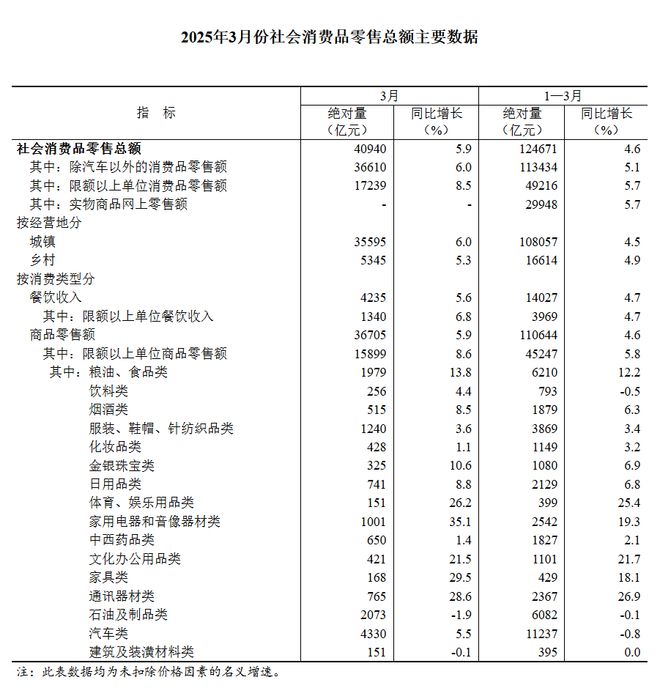 2025年3月份社会消费品零售总额主要数据

| 指　标 | 3月 绝对量（亿元） | 3月 同比增长（%） | 1—3月 绝对量（亿元） | 1—3月 同比增长（%） |
|---|---|---|---|---|
| 社会消费品零售总额 | 40940 | 5.9 | 124671 | 4.6 |
| 其中：除汽车以外的消费品零售额 | 36610 | 6.0 | 113434 | 5.1 |
| 其中：限额以上单位消费品零售额 | 17239 | 8.5 | 49216 | 5.7 |
| 其中：实物商品网上零售额 | - | - | 29948 | 5.7 |
| 按经营地分 | | | | |
| 城镇 | 35595 | 6.0 | 108057 | 4.5 |
| 乡村 | 5345 | 5.3 | 16614 | 4.9 |
| 按消费类型分 | | | | |
| 餐饮收入 | 4235 | 5.6 | 14027 | 4.7 |
| 其中：限额以上单位餐饮收入 | 1340 | 6.8 | 3969 | 4.7 |
| 商品零售额 | 36705 | 5.9 | 110644 | 4.6 |
| 其中：限额以上单位商品零售额 | 15899 | 8.6 | 45247 | 5.8 |
| 其中：粮油、食品类 | 1979 | 13.8 | 6210 | 12.2 |
| 饮料类 | 256 | 4.4 | 793 | -0.5 |
| 烟酒类 | 515 | 8.5 | 1879 | 6.3 |
| 服装、鞋帽、针纺织品类 | 1240 | 3.6 | 3869 | 3.4 |
| 化妆品类 | 428 | 1.1 | 1149 | 3.2 |
| 金银珠宝类 | 325 | 10.6 | 1080 | 6.9 |
| 日用品类 | 741 | 8.8 | 2129 | 6.8 |
| 体育、娱乐用品类 | 151 | 26.2 | 399 | 25.4 |
| 家用电器和音像器材类 | 1001 | 35.1 | 2542 | 19.3 |
| 中西药品类 | 650 | 1.4 | 1827 | 2.1 |
| 文化办公用品类 | 421 | 21.5 | 1101 | 21.7 |
| 家具类 | 168 | 29.5 | 429 | 18.1 |
| 通讯器材类 | 765 | 28.6 | 2367 | 26.9 |
| 石油及制品类 | 2073 | -1.9 | 6082 | -0.1 |
| 汽车类 | 4330 | 5.5 | 11237 | -0.8 |
| 建筑及装潢材料类 | 151 | -0.1 | 395 | 0.0 |

注：此表数据均为未扣除价格因素的名义增速。